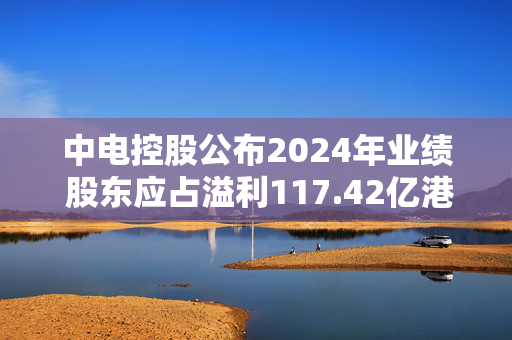 中电控股公布2024年业绩
股东应占溢利117.42亿港